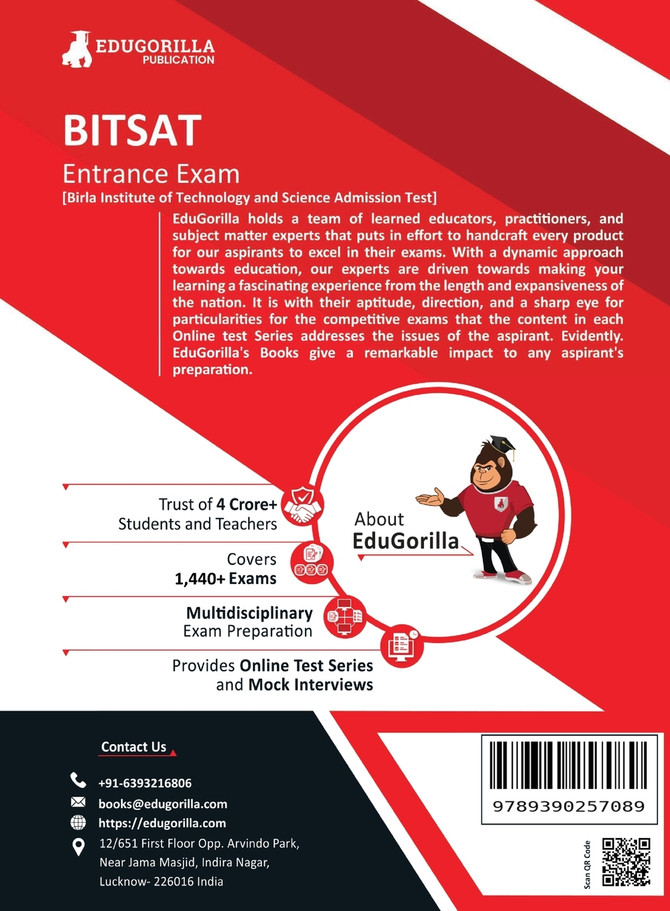 EDUGORILLA
PUBLICATION

BITSAT
Entrance Exam
[Birla Institute of Technology and Science Admission Test]

EduGorilla holds a team of learned educators, practitioners, and subject matter experts that puts in effort to handcraft every product for our aspirants to excel in their exams. With a dynamic approach towards education, our experts are driven towards making your learning a fascinating experience from the length and expansiveness of the nation. It is with their aptitude, direction, and a sharp eye for particularities for the competitive exams that the content in each Online test Series addresses the issues of the aspirant. Evidently. EduGorilla's Books give a remarkable impact to any aspirant's preparation.

Trust of 4 Crore+ Students and Teachers

Covers 1,440+ Exams

Multidisciplinary Exam Preparation

Provides Online Test Series and Mock Interviews

About EduGorilla

Contact Us

+91-6393216806
books@edugorilla.com
https://edugorilla.com
12/651 First Floor Opp. Arvindo Park, Near Jama Masjid, Indira Nagar, Lucknow- 226016 India

9789390257089

Scan QR Code